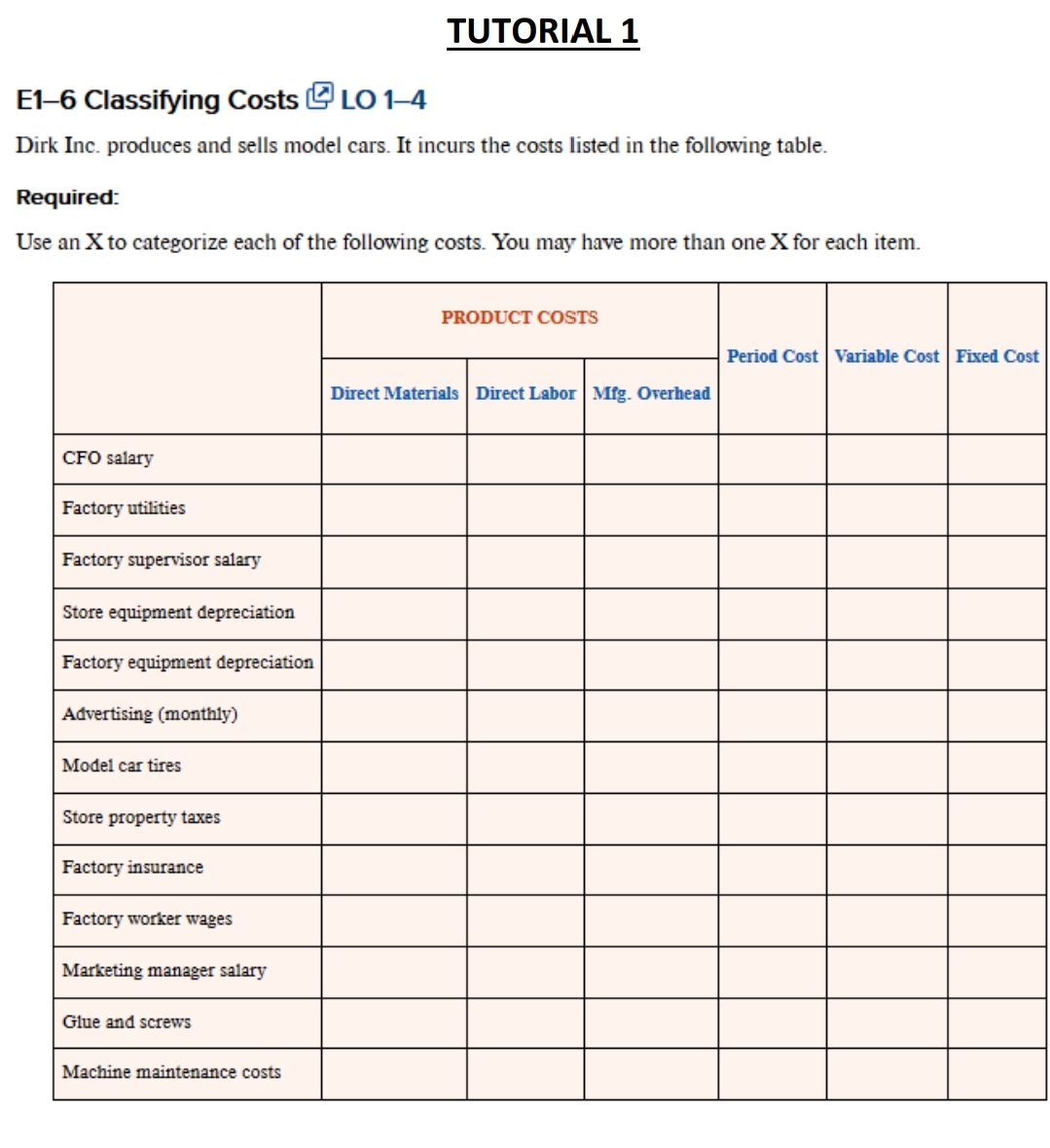 TUTORIAL 1

E1–6 Classifying Costs LO 1–4

Dirk Inc. produces and sells model cars. It incurs the costs listed in the following table.

Required:

Use an X to categorize each of the following costs. You may have more than one X for each item.

| | PRODUCT COSTS | | | Period Cost | Variable Cost | Fixed Cost |
|---|---|---|---|---|---|---|
| | Direct Materials | Direct Labor | Mfg. Overhead | | | |
| CFO salary | | | | | | |
| Factory utilities | | | | | | |
| Factory supervisor salary | | | | | | |
| Store equipment depreciation | | | | | | |
| Factory equipment depreciation | | | | | | |
| Advertising (monthly) | | | | | | |
| Model car tires | | | | | | |
| Store property taxes | | | | | | |
| Factory insurance | | | | | | |
| Factory worker wages | | | | | | |
| Marketing manager salary | | | | | | |
| Glue and screws | | | | | | |
| Machine maintenance costs | | | | | | |